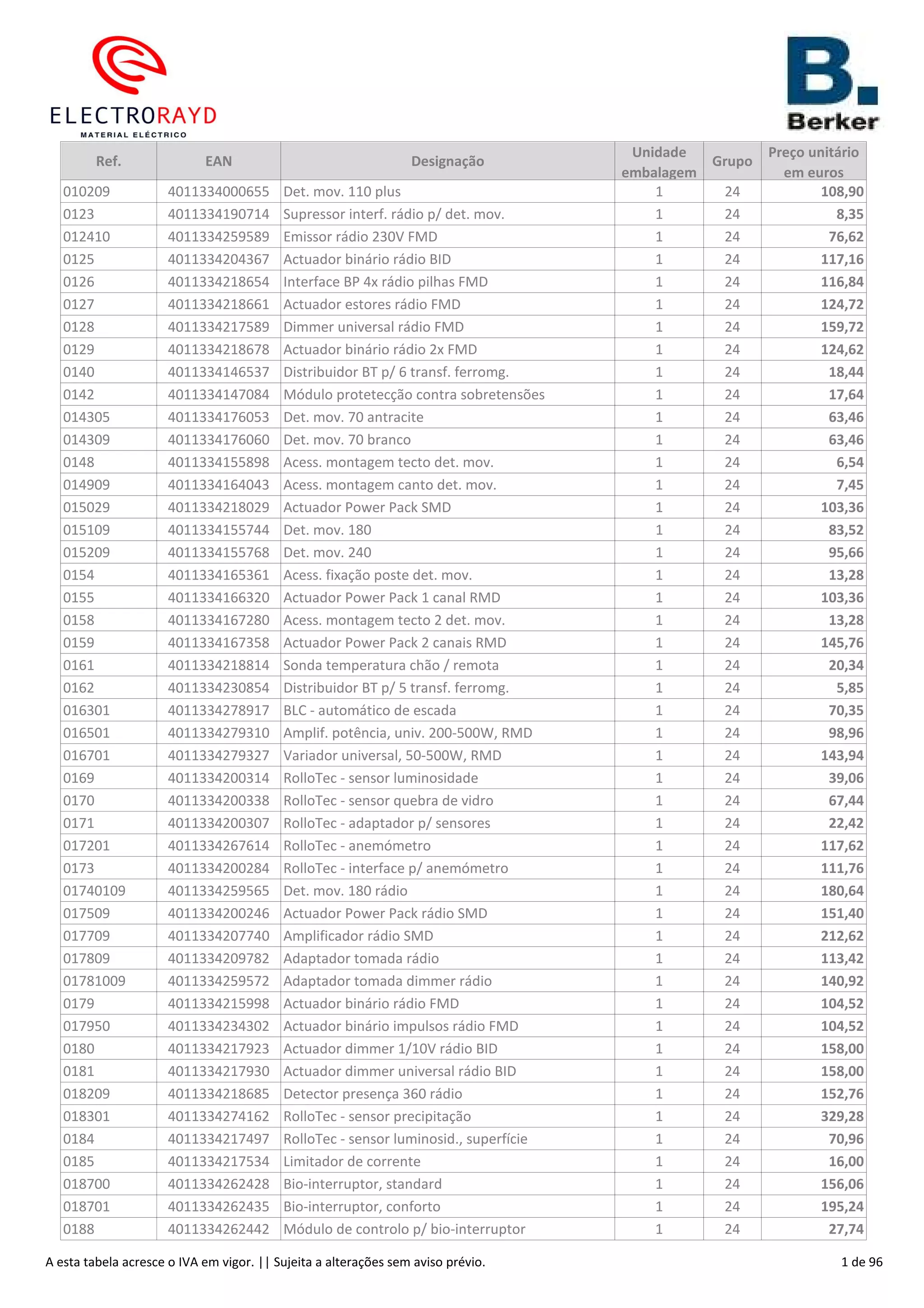 ELECTRORAYD
MATERIAL ELÉCTRICO

B.
Berker

| Ref. | EAN | Designação | Unidade embalagem | Grupo | Preço unitário em euros |
|---|---|---|---|---|---|
| 010209 | 4011334000655 | Det. mov. 110 plus | 1 | 24 | 108,90 |
| 0123 | 4011334190714 | Supressor interf. rádio p/ det. mov. | 1 | 24 | 8,35 |
| 012410 | 4011334259589 | Emissor rádio 230V FMD | 1 | 24 | 76,62 |
| 0125 | 4011334204367 | Actuador binário rádio BID | 1 | 24 | 117,16 |
| 0126 | 4011334218654 | Interface BP 4x rádio pilhas FMD | 1 | 24 | 116,84 |
| 0127 | 4011334218661 | Actuador estores rádio FMD | 1 | 24 | 124,72 |
| 0128 | 4011334217589 | Dimmer universal rádio FMD | 1 | 24 | 159,72 |
| 0129 | 4011334218678 | Actuador binário rádio 2x FMD | 1 | 24 | 124,62 |
| 0140 | 4011334146537 | Distribuidor BT p/ 6 transf. ferromg. | 1 | 24 | 18,44 |
| 0142 | 4011334147084 | Módulo protetecção contra sobretensões | 1 | 24 | 17,64 |
| 014305 | 4011334176053 | Det. mov. 70 antracite | 1 | 24 | 63,46 |
| 014309 | 4011334176060 | Det. mov. 70 branco | 1 | 24 | 63,46 |
| 0148 | 4011334155898 | Acess. montagem tecto det. mov. | 1 | 24 | 6,54 |
| 014909 | 4011334164043 | Acess. montagem canto det. mov. | 1 | 24 | 7,45 |
| 015029 | 4011334218029 | Actuador Power Pack SMD | 1 | 24 | 103,36 |
| 015109 | 4011334155744 | Det. mov. 180 | 1 | 24 | 83,52 |
| 015209 | 4011334155768 | Det. mov. 240 | 1 | 24 | 95,66 |
| 0154 | 4011334165361 | Acess. fixação poste det. mov. | 1 | 24 | 13,28 |
| 0155 | 4011334166320 | Actuador Power Pack 1 canal RMD | 1 | 24 | 103,36 |
| 0158 | 4011334167280 | Acess. montagem tecto 2 det. mov. | 1 | 24 | 13,28 |
| 0159 | 4011334167358 | Actuador Power Pack 2 canais RMD | 1 | 24 | 145,76 |
| 0161 | 4011334218814 | Sonda temperatura chão / remota | 1 | 24 | 20,34 |
| 0162 | 4011334230854 | Distribuidor BT p/ 5 transf. ferromg. | 1 | 24 | 5,85 |
| 016301 | 4011334278917 | BLC - automático de escada | 1 | 24 | 70,35 |
| 016501 | 4011334279310 | Amplif. potência, univ. 200-500W, RMD | 1 | 24 | 98,96 |
| 016701 | 4011334279327 | Variador universal, 50-500W, RMD | 1 | 24 | 143,94 |
| 0169 | 4011334200314 | RolloTec - sensor luminosidade | 1 | 24 | 39,06 |
| 0170 | 4011334200338 | RolloTec - sensor quebra de vidro | 1 | 24 | 67,44 |
| 0171 | 4011334200307 | RolloTec - adaptador p/ sensores | 1 | 24 | 22,42 |
| 017201 | 4011334267614 | RolloTec - anemómetro | 1 | 24 | 117,62 |
| 0173 | 4011334200284 | RolloTec - interface p/ anemómetro | 1 | 24 | 111,76 |
| 01740109 | 4011334259565 | Det. mov. 180 rádio | 1 | 24 | 180,64 |
| 017509 | 4011334200246 | Actuador Power Pack rádio SMD | 1 | 24 | 151,40 |
| 017709 | 4011334207740 | Amplificador rádio SMD | 1 | 24 | 212,62 |
| 017809 | 4011334209782 | Adaptador tomada rádio | 1 | 24 | 113,42 |
| 01781009 | 4011334259572 | Adaptador tomada dimmer rádio | 1 | 24 | 140,92 |
| 0179 | 4011334215998 | Actuador binário rádio FMD | 1 | 24 | 104,52 |
| 017950 | 4011334234302 | Actuador binário impulsos rádio FMD | 1 | 24 | 104,52 |
| 0180 | 4011334217923 | Actuador dimmer 1/10V rádio BID | 1 | 24 | 158,00 |
| 0181 | 4011334217930 | Actuador dimmer universal rádio BID | 1 | 24 | 158,00 |
| 018209 | 4011334218685 | Detector presença 360 rádio | 1 | 24 | 152,76 |
| 018301 | 4011334274162 | RolloTec - sensor precipitação | 1 | 24 | 329,28 |
| 0184 | 4011334217497 | RolloTec - sensor luminosid., superfície | 1 | 24 | 70,96 |
| 0185 | 4011334217534 | Limitador de corrente | 1 | 24 | 16,00 |
| 018700 | 4011334262428 | Bio-interruptor, standard | 1 | 24 | 156,06 |
| 018701 | 4011334262435 | Bio-interruptor, conforto | 1 | 24 | 195,24 |
| 0188 | 4011334262442 | Módulo de controlo p/ bio-interruptor | 1 | 24 | 27,74 |

A esta tabela acresce o IVA em vigor. || Sujeita a alterações sem aviso prévio. 1 de 96